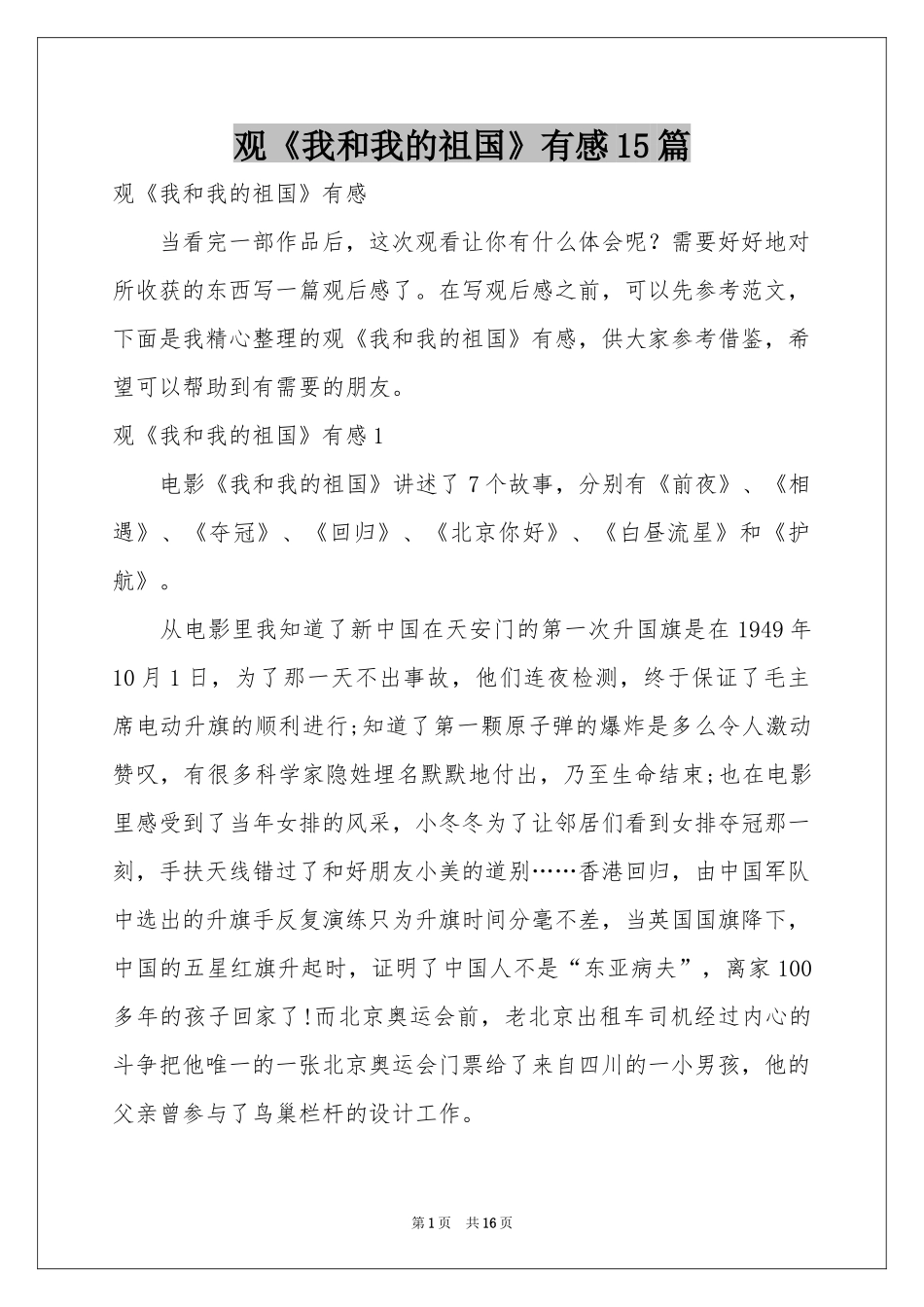 观《我和我的祖国》有感15篇

观《我和我的祖国》有感

当看完一部作品后，这次观看让你有什么体会呢？需要好好地对所收获的东西写一篇观后感了。在写观后感之前，可以先参考范文，下面是我精心整理的观《我和我的祖国》有感，供大家参考借鉴，希望可以帮助到有需要的朋友。

观《我和我的祖国》有感1

电影《我和我的祖国》讲述了7个故事，分别有《前夜》、《相遇》、《夺冠》、《回归》、《北京你好》、《白昼流星》和《护航》。

从电影里我知道了新中国在天安门的第一次升国旗是在1949年10月1日，为了那一天不出事故，他们连夜检测，终于保证了毛主席电动升旗的顺利进行;知道了第一颗原子弹的爆炸是多么令人激动赞叹，有很多科学家隐姓埋名默默地付出，乃至生命结束;也在电影里感受到了当年女排的风采，小冬冬为了让邻居们看到女排夺冠那一刻，手扶天线错过了和好朋友小美的道别……香港回归，由中国军队中选出的升旗手反复演练只为升旗时间分毫不差，当英国国旗降下，中国的五星红旗升起时，证明了中国人不是“东亚病夫”，离家100多年的孩子回家了!而北京奥运会前，老北京出租车司机经过内心的斗争把他唯一的一张北京奥运会门票给了来自四川的一小男孩，他的父亲曾参与了鸟巢栏杆的设计工作。

第1页 共16页